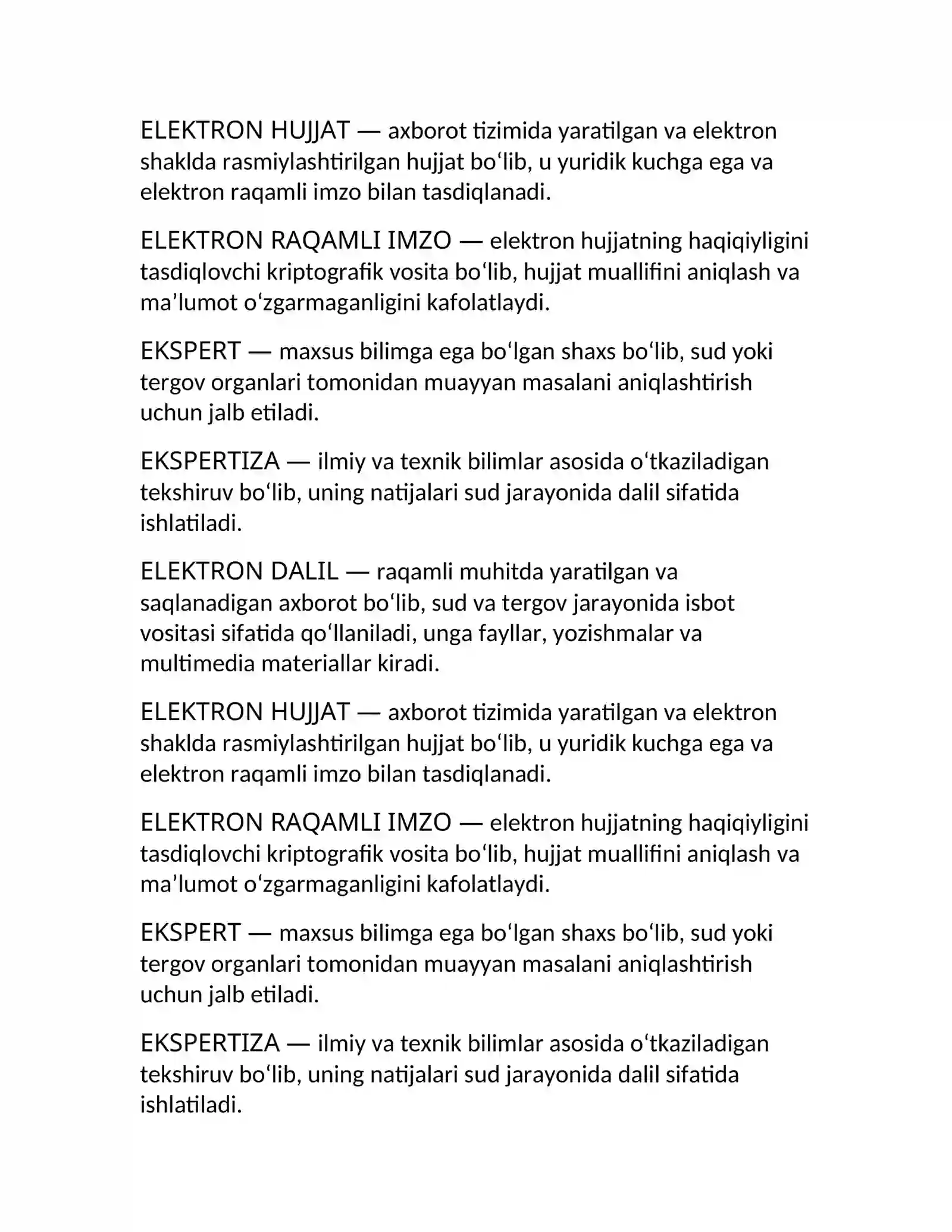 ELEKTRON HUJJAT — axborot tizimida yaratilgan va elektron shaklda rasmiylashtirilgan hujjat bo'lib, u yuridik kuchga ega va elektron raqamli imzo bilan tasdiqlanadi.

ELEKTRON RAQAMLI IMZO — elektron hujjatning haqiqiyligini tasdiqlovchi kriptografik vosita bo'lib, hujjat muallifini aniqlash va ma'lumot o'zgarmaganligini kafolatlaydi.

EKSPERT — maxsus bilimga ega bo'lgan shaxs bo'lib, sud yoki tergov organlari tomonidan muayyan masalani aniqlashtirish uchun jalb etiladi.

EKSPERTIZA — ilmiy va texnik bilimlar asosida o'tkaziladigan tekshiruv bo'lib, uning natijalari sud jarayonida dalil sifatida ishlatiladi.

ELEKTRON DALIL — raqamli muhitda yaratilgan va saqlanadigan axborot bo'lib, sud va tergov jarayonida isbot vositasi sifatida qo'llaniladi, unga fayllar, yozishmalar va multimedia materiallar kiradi.

ELEKTRON HUJJAT — axborot tizimida yaratilgan va elektron shaklda rasmiylashtirilgan hujjat bo'lib, u yuridik kuchga ega va elektron raqamli imzo bilan tasdiqlanadi.

ELEKTRON RAQAMLI IMZO — elektron hujjatning haqiqiyligini tasdiqlovchi kriptografik vosita bo'lib, hujjat muallifini aniqlash va ma'lumot o'zgarmaganligini kafolatlaydi.

EKSPERT — maxsus bilimga ega bo'lgan shaxs bo'lib, sud yoki tergov organlari tomonidan muayyan masalani aniqlashtirish uchun jalb etiladi.

EKSPERTIZA — ilmiy va texnik bilimlar asosida o'tkaziladigan tekshiruv bo'lib, uning natijalari sud jarayonida dalil sifatida ishlatiladi.